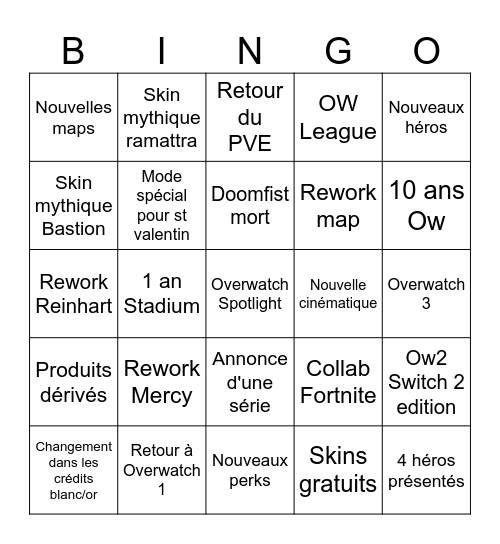 | B | I | N | G | O |
|---|---|---|---|---|
| Nouvelles maps | Skin mythique ramattra | Retour du PVE | OW League | Nouveaux héros |
| Skin mythique Bastion | Mode spécial pour st valentin | Doomfist mort | Rework map | 10 ans Ow |
| Rework Reinhart | 1 an Stadium | Overwatch Spotlight | Nouvelle cinématique | Overwatch 3 |
| Produits dérivés | Rework Mercy | Annonce d'une série | Collab Fortnite | Ow2 Switch 2 edition |
| Changement dans les crédits blanc/or | Retour à Overwatch 1 | Nouveaux perks | Skins gratuits | 4 héros présentés |